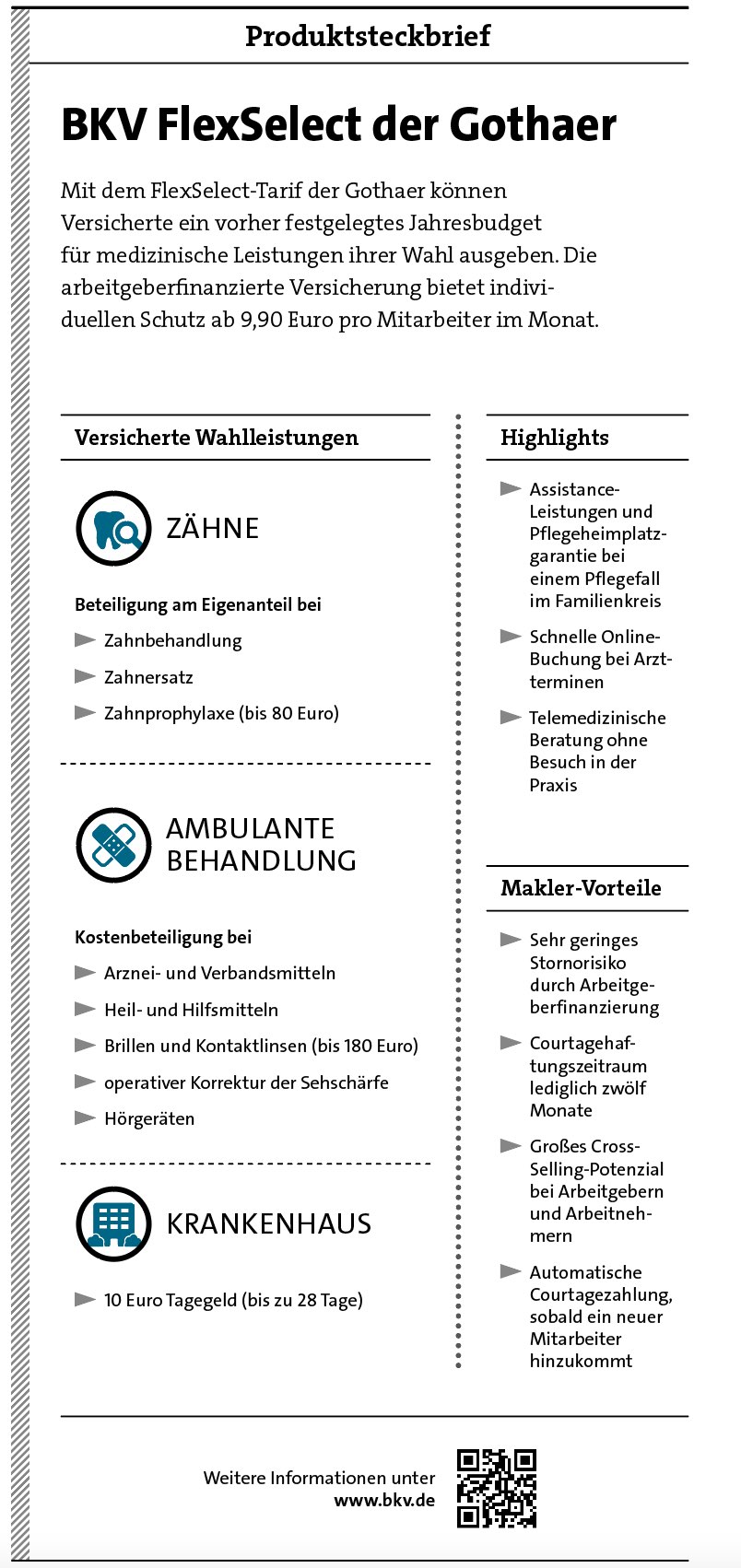 Produktsteckbrief

BKV FlexSelect der Gothaer

Mit dem FlexSelect-Tarif der Gothaer können Versicherte ein vorher festgelegtes Jahresbudget für medizinische Leistungen ihrer Wahl ausgeben. Die arbeitgeberfinanzierte Versicherung bietet individuellen Schutz ab 9,90 Euro pro Mitarbeiter im Monat.

Versicherte Wahlleistungen

ZÄHNE

Beteiligung am Eigenanteil bei
Zahnbehandlung
Zahnersatz
Zahnprophylaxe (bis 80 Euro)

AMBULANTE BEHANDLUNG

Kostenbeteiligung bei
Arznei- und Verbandsmitteln
Heil- und Hilfsmitteln
Brillen und Kontaktlinsen (bis 180 Euro)
operativer Korrektur der Sehschärfe
Hörgeräten

KRANKENHAUS

10 Euro Tagegeld (bis zu 28 Tage)

Highlights

Assistance-Leistungen und Pflegeheimplatzgarantie bei einem Pflegefall im Familienkreis
Schnelle Online-Buchung bei Arztterminen
Telemedizinische Beratung ohne Besuch in der Praxis

Makler-Vorteile

Sehr geringes Stornorisiko durch Arbeitgeberfinanzierung
Courtagehaftungszeitraum lediglich zwölf Monate
Großes Cross-Selling-Potenzial bei Arbeitgebern und Arbeitnehmern
Automatische Courtagezahlung, sobald ein neuer Mitarbeiter hinzukommt

Weitere Informationen unter www.bkv.de